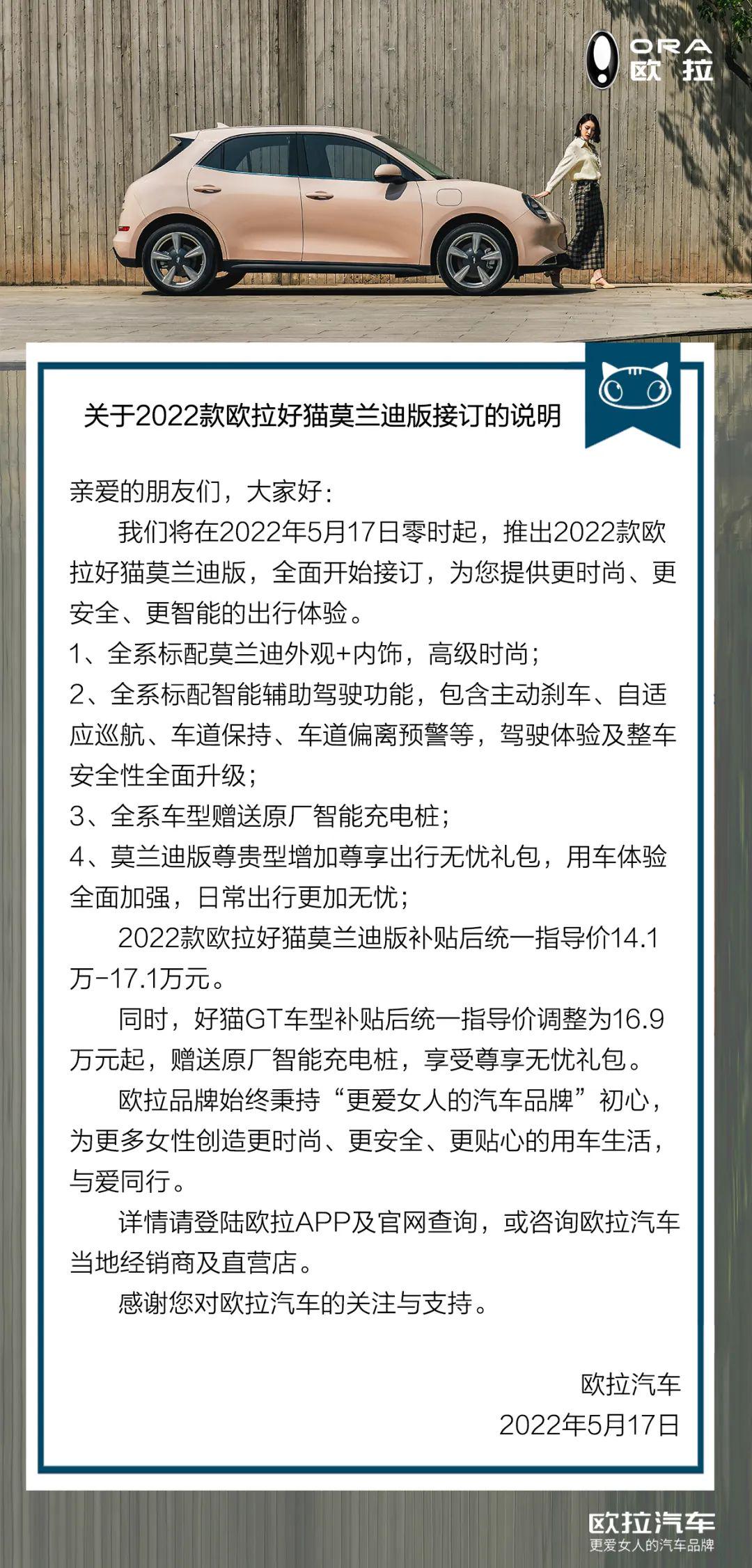 ORA
欧拉

关于2022款欧拉好猫莫兰迪版接订的说明

亲爱的朋友们，大家好：

我们将在2022年5月17日零时起，推出2022款欧拉好猫莫兰迪版，全面开始接订，为您提供更时尚、更安全、更智能的出行体验。

1、全系标配莫兰迪外观+内饰，高级时尚；

2、全系标配智能辅助驾驶功能，包含主动刹车、自适应巡航、车道保持、车道偏离预警等，驾驶体验及整车安全性全面升级；

3、全系车型赠送原厂智能充电桩；

4、莫兰迪版尊贵型增加尊享出行无忧礼包，用车体验全面加强，日常出行更加无忧；

2022款欧拉好猫莫兰迪版补贴后统一指导价14.1万-17.1万元。

同时，好猫GT车型补贴后统一指导价调整为16.9万元起，赠送原厂智能充电桩，享受尊享无忧礼包。

欧拉品牌始终秉持“更爱女人的汽车品牌”初心，为更多女性创造更时尚、更安全、更贴心的用车生活，与爱同行。

详情请登陆欧拉APP及官网查询，或咨询欧拉汽车当地经销商及直营店。

感谢您对欧拉汽车的关注与支持。

欧拉汽车
2022年5月17日

欧拉汽车
更爱女人的汽车品牌